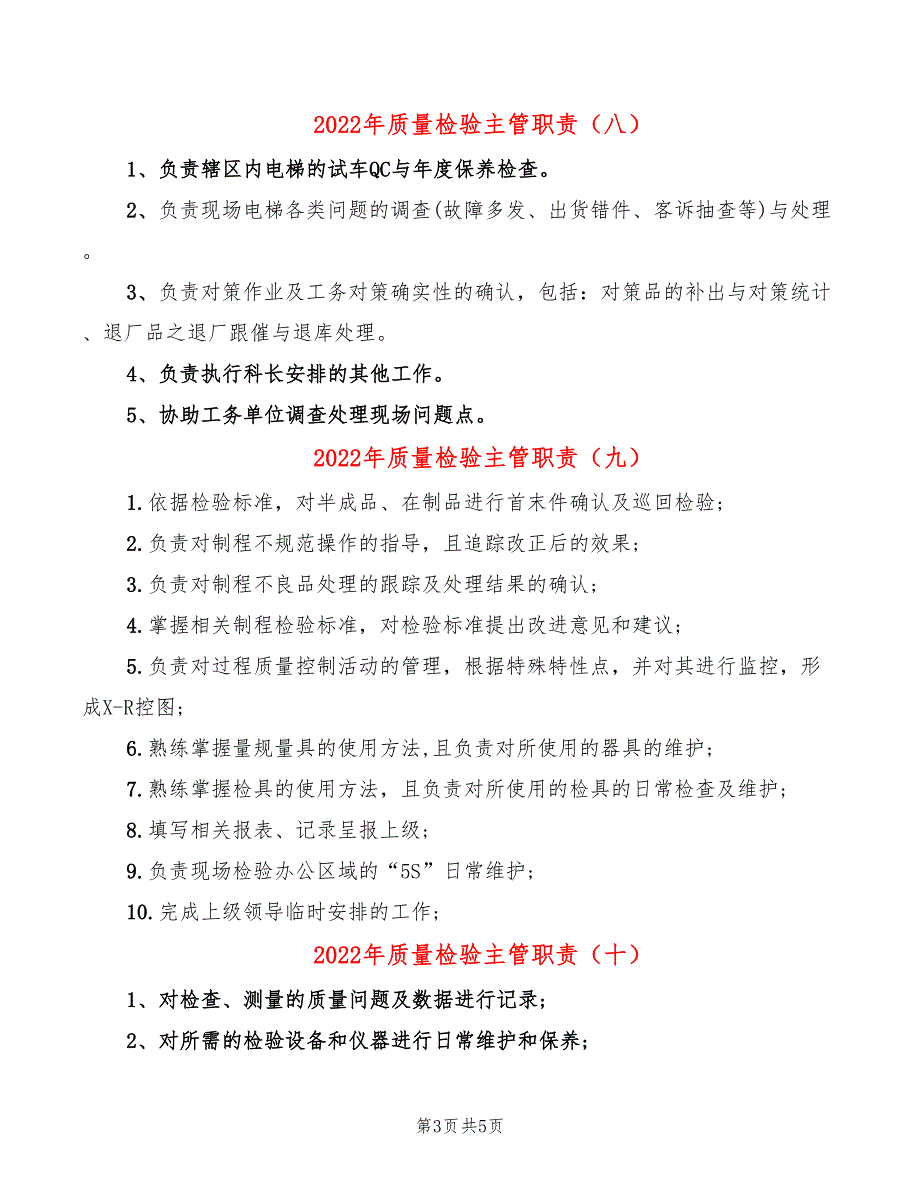 2022年质量检验主管职责（八）

1、负责辖区内电梯的试车QC与年度保养检查。

2、负责现场电梯各类问题的调查(故障多发、出货错件、客诉抽查等)与处理。

3、负责对策作业及工务对策确实性的确认，包括：对策品的补出与对策统计、退厂品之退厂跟催与退库处理。

4、负责执行科长安排的其他工作。

5、协助工务单位调查处理现场问题点。

2022年质量检验主管职责（九）

1.依据检验标准，对半成品、在制品进行首末件确认及巡回检验；

2.负责对制程不规范操作的指导，且追踪改正后的效果；

3.负责对制程不良品处理的跟踪及处理结果的确认；

4.掌握相关制程检验标准，对检验标准提出改进意见和建议；

5.负责对过程质量控制活动的管理，根据特殊特性点，并对其进行监控，形成X-R控图；

6.熟练掌握量规量具的使用方法,且负责对所使用的器具的维护；

7.熟练掌握检具的使用方法，且负责对所使用的检具的日常检查及维护；

8.填写相关报表、记录呈报上级；

9.负责现场检验办公区域的“5S”日常维护；

10.完成上级领导临时安排的工作；

2022年质量检验主管职责（十）

1、对检查、测量的质量问题及数据进行记录；

2、对所需的检验设备和仪器进行日常维护和保养；

第3页 共5页